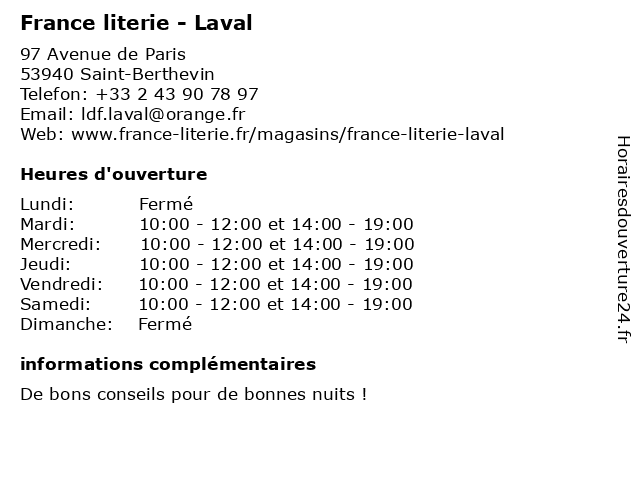 France literie - Laval

97 Avenue de Paris
53940 Saint-Berthevin
Telefon: +33 2 43 90 78 97
Email: ldf.laval@orange.fr
Web: www.france-literie.fr/magasins/france-literie-laval

Heures d'ouverture

| | |
|---|---|
| Lundi: | Fermé |
| Mardi: | 10:00 - 12:00 et 14:00 - 19:00 |
| Mercredi: | 10:00 - 12:00 et 14:00 - 19:00 |
| Jeudi: | 10:00 - 12:00 et 14:00 - 19:00 |
| Vendredi: | 10:00 - 12:00 et 14:00 - 19:00 |
| Samedi: | 10:00 - 12:00 et 14:00 - 19:00 |
| Dimanche: | Fermé |

informations complémentaires

De bons conseils pour de bonnes nuits !

Horairesdouverture24.fr